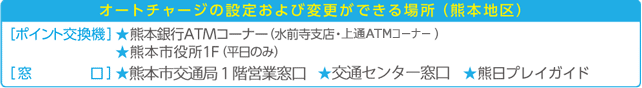 オートチャージの設定および変更ができる場所（熊本地区）

［ポイント交換機］★熊本銀行ATMコーナー（水前寺支店・上通ATMコーナー）
★熊本市役所1F（平日のみ）

［窓　　口］★熊本市交通局１階営業窓口　★交通センター窓口　★熊日プレイガイド